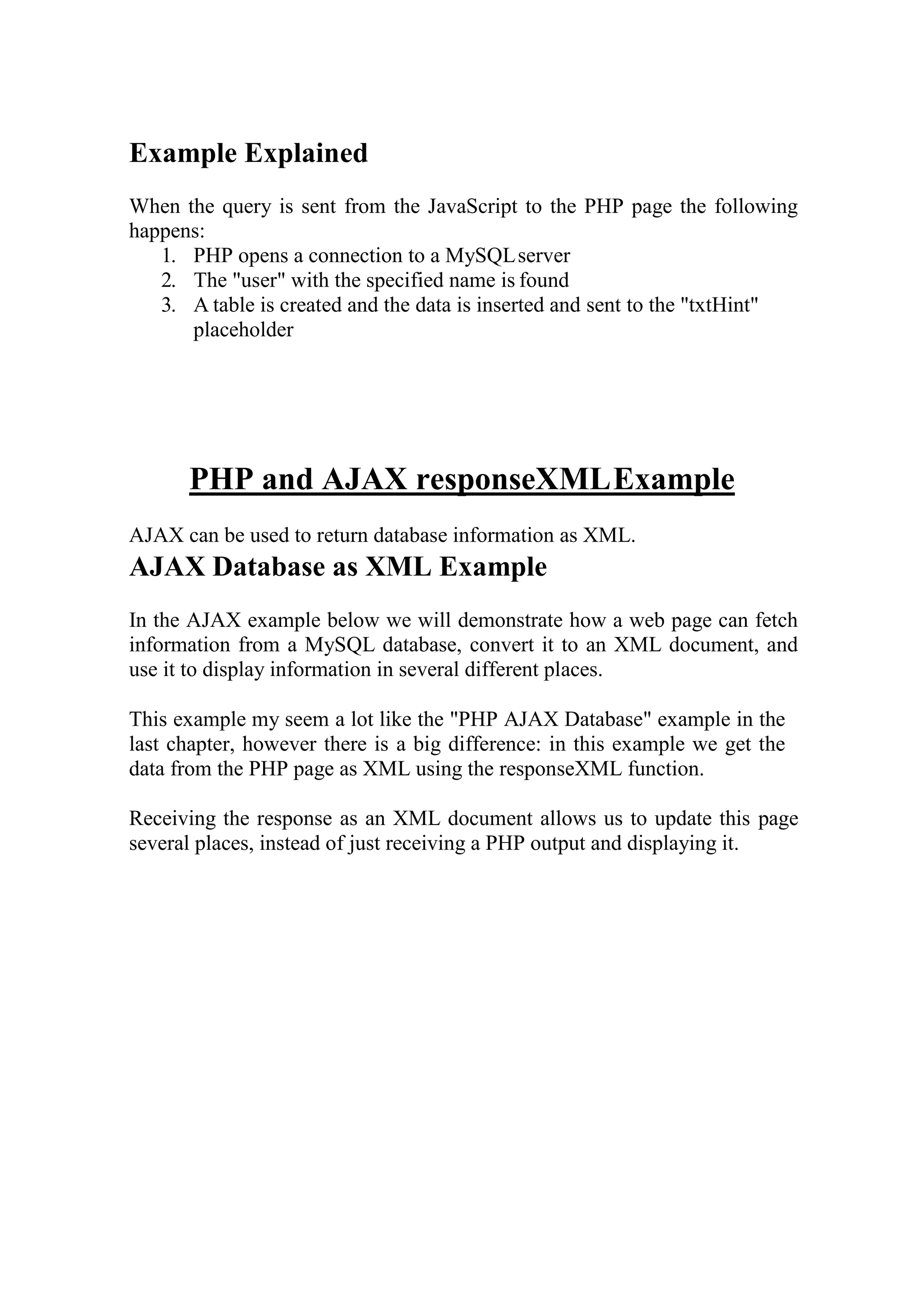 Example Explained

When the query is sent from the JavaScript to the PHP page the following happens:
1. PHP opens a connection to a MySQL server
2. The "user" with the specified name is found
3. A table is created and the data is inserted and sent to the "txtHint" placeholder

PHP and AJAX responseXML Example

AJAX can be used to return database information as XML.

AJAX Database as XML Example

In the AJAX example below we will demonstrate how a web page can fetch information from a MySQL database, convert it to an XML document, and use it to display information in several different places.

This example my seem a lot like the "PHP AJAX Database" example in the last chapter, however there is a big difference: in this example we get the data from the PHP page as XML using the responseXML function.

Receiving the response as an XML document allows us to update this page several places, instead of just receiving a PHP output and displaying it.